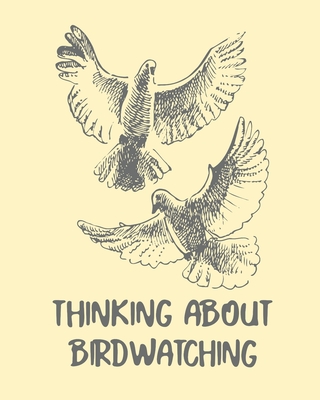 THINKING ABOUT BIRDWATCHING